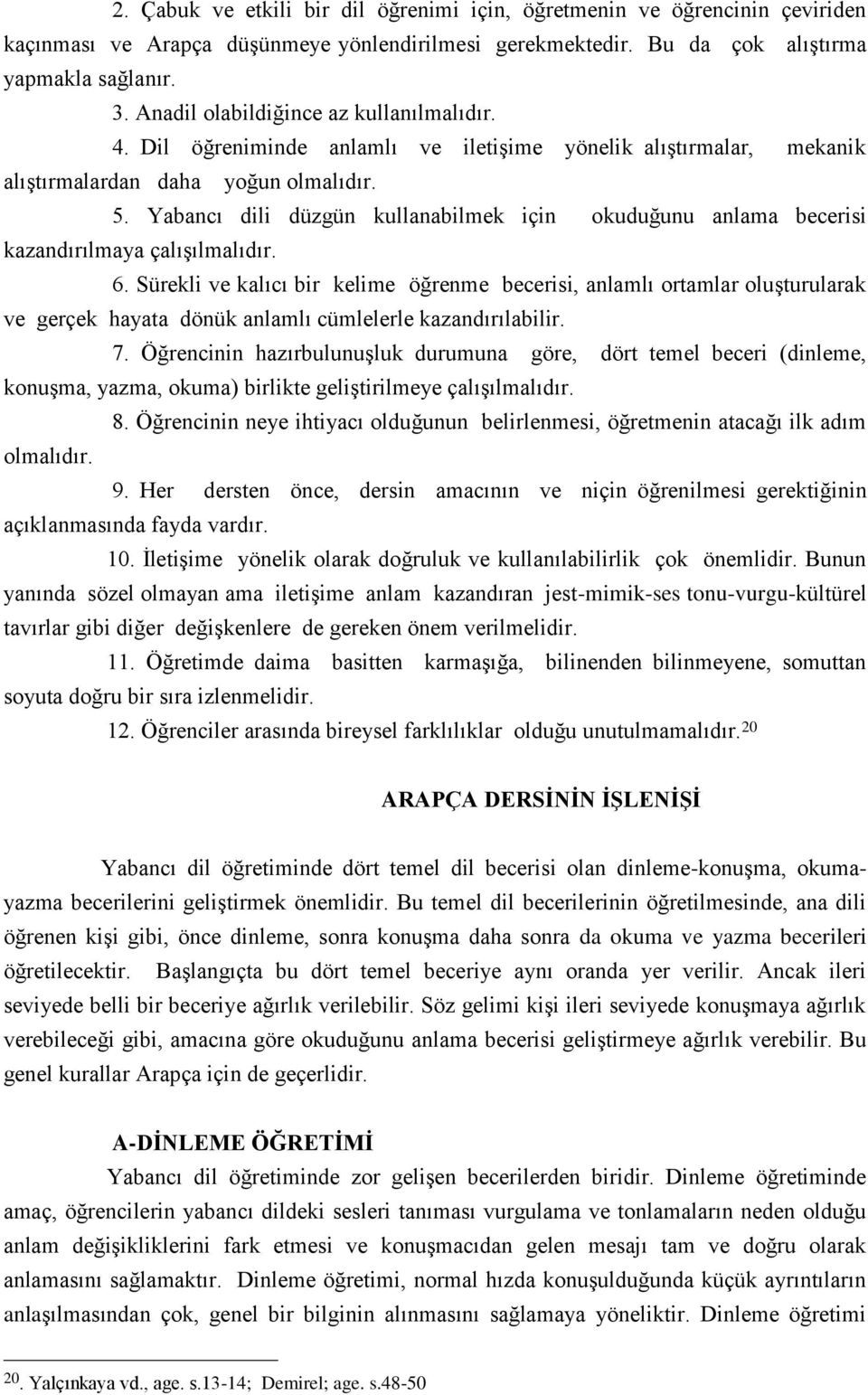 2. Çabuk ve etkili bir dil öğrenimi için, öğretmenin ve öğrencinin çeviriden kaçınması ve Arapça düşünmeye yönlendirilmesi gerekmektedir. Bu da çok alıştırma yapmakla sağlanır.

3. Anadil olabildiğince az kullanılmalıdır.

4. Dil öğreniminde anlamlı ve iletişime yönelik alıştırmalar, mekanik alıştırmalardan daha yoğun olmalıdır.

5. Yabancı dili düzgün kullanabilmek için okuduğunu anlama becerisi kazandırılmaya çalışılmalıdır.

6. Sürekli ve kalıcı bir kelime öğrenme becerisi, anlamlı ortamlar oluşturularak ve gerçek hayata dönük anlamlı cümlelerle kazandırılabilir.

7. Öğrencinin hazırbulunuşluk durumuna göre, dört temel beceri (dinleme, konuşma, yazma, okuma) birlikte geliştirilmeye çalışılmalıdır.

8. Öğrencinin neye ihtiyacı olduğunun belirlenmesi, öğretmenin atacağı ilk adım olmalıdır.

9. Her dersten önce, dersin amacının ve niçin öğrenilmesi gerektiğinin açıklanmasında fayda vardır.

10. İletişime yönelik olarak doğruluk ve kullanılabilirlik çok önemlidir. Bunun yanında sözel olmayan ama iletişime anlam kazandıran jest-mimik-ses tonu-vurgu-kültürel tavırlar gibi diğer değişkenlere de gereken önem verilmelidir.

11. Öğretimde daima basitten karmaşığa, bilinenden bilinmeyene, somuttan soyuta doğru bir sıra izlenmelidir.

12. Öğrenciler arasında bireysel farklılıklar olduğu unutulmamalıdır.$^{20}$

ARAPÇA DERSİNİN İŞLENİŞİ

Yabancı dil öğretiminde dört temel dil becerisi olan dinleme-konuşma, okuma-yazma becerilerini geliştirmek önemlidir. Bu temel dil becerilerinin öğretilmesinde, ana dili öğrenen kişi gibi, önce dinleme, sonra konuşma daha sonra da okuma ve yazma becerileri öğretilecektir. Başlangıçta bu dört temel beceriye aynı oranda yer verilir. Ancak ileri seviyede belli bir beceriye ağırlık verilebilir. Söz gelimi kişi ileri seviyede konuşmaya ağırlık verebileceği gibi, amacına göre okuduğunu anlama becerisi geliştirmeye ağırlık verebilir. Bu genel kurallar Arapça için de geçerlidir.

A-DİNLEME ÖĞRETİMİ

Yabancı dil öğretiminde zor gelişen becerilerden biridir. Dinleme öğretiminde amaç, öğrencilerin yabancı dildeki sesleri tanıması vurgulama ve tonlamaların neden olduğu anlam değişikliklerini fark etmesi ve konuşmacıdan gelen mesajı tam ve doğru olarak anlamasını sağlamaktır. Dinleme öğretimi, normal hızda konuşulduğunda küçük ayrıntıların anlaşılmasından çok, genel bir bilginin alınmasını sağlamaya yöneliktir. Dinleme öğretimi

$^{20}$. Yalçınkaya vd., age. s.13-14; Demirel; age. s.48-50